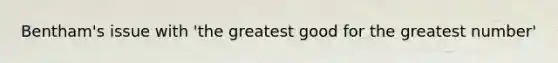 Bentham's issue with 'the greatest good for the greatest number'